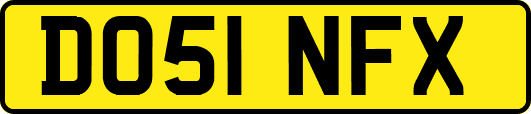 DO51 NFX